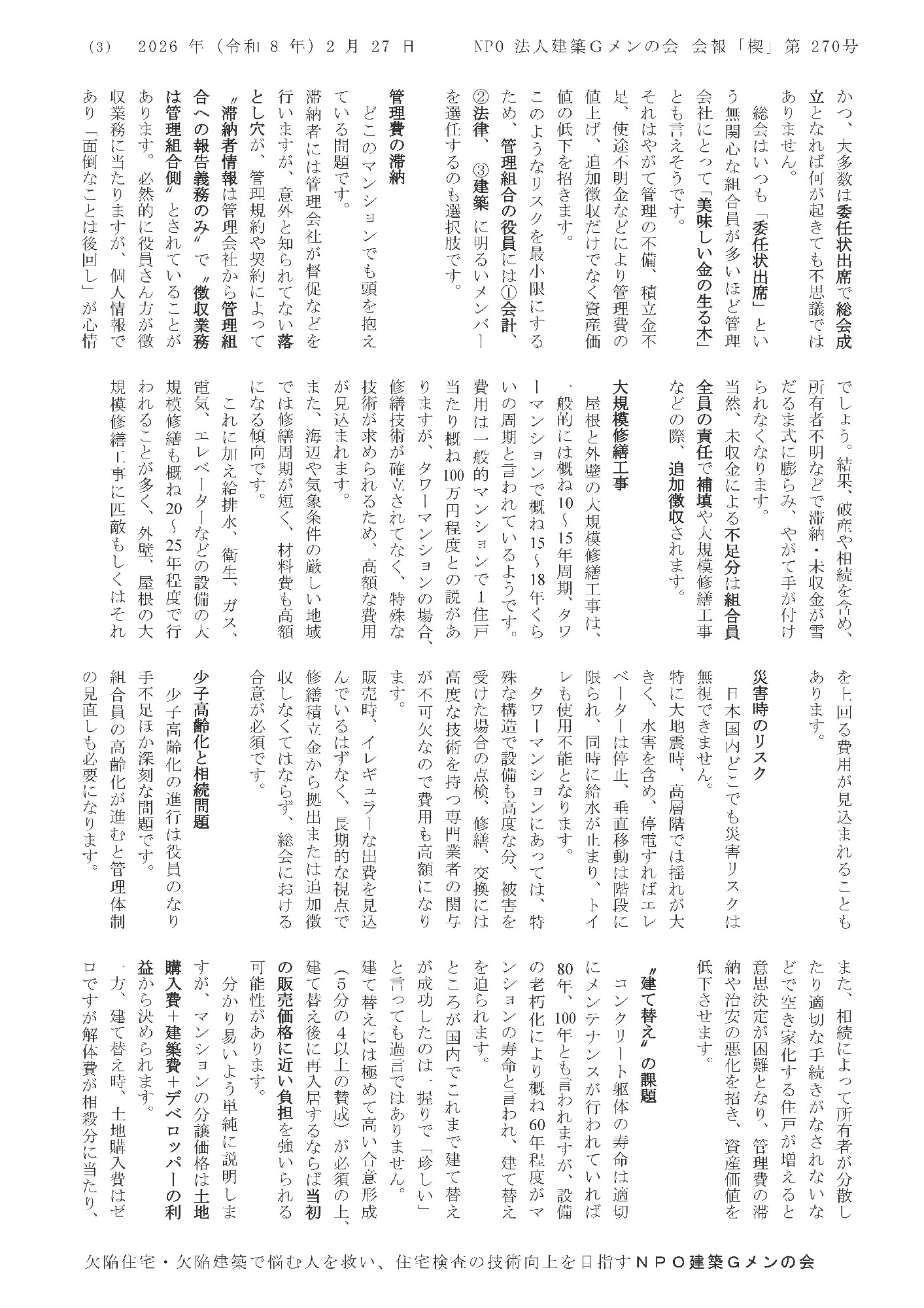 (3)　2026 年（令和 8 年）2 月 27 日　　NPO 法人建築Gメンの会 会報「楔」第 270号

かつ、大多数は委任状出席で総会成立となれば何が起きても不思議ではありません。

総会はいつも「委任状出席」という無関心な組合員が多いほど管理会社にとって「美味しい金の生る木」とも言えそうです。

それはやがて管理の不備、積立金不足、使途不明金などにより管理費の値上げ、追加徴収だけでなく資産価値の低下を招きます。

このようなリスクを最小限にするため、管理組合の役員には①会計、②法律、③建築 に明るいメンバーを選任するのも選択肢です。

管理費の滞納

どこのマンションでも頭を抱えている問題です。

滞納者には管理会社が督促などを行いますが、意外と知られてない落とし穴が、管理規約や契約によって〝滞納者情報は管理会社から管理組合への報告義務のみ〟で〝徴収業務は管理組合側〟とされていることがあります。必然的に役員さん方が徴収業務に当たりますが、個人情報であり「面倒なことは後回し」が心情でしょう。結果、破産や相続を含め、所有者不明などで滞納・未収金が雪だるま式に膨らみ、やがて手が付けられなくなります。

当然、未収金による不足分は組合員全員の責任で補填や大規模修繕工事などの際、追加徴収されます。

大規模修繕工事

屋根と外壁の大規模修繕工事は、一般的には概ね10～15年周期、タワーマンションで概ね15～18年くらいの周期と言われているようです。

費用は一般的マンションで1住戸当たり概ね100万円程度との説がありますが、タワーマンションの場合、修繕技術が確立されてなく、特殊な技術が求められるため、高額な費用が見込まれます。

また、海辺や気象条件の厳しい地域では修繕周期が短く、材料費も高額になる傾向です。

これに加え給排水、衛生、ガス、電気、エレベーターなどの設備の大規模修繕も概ね20～25年程度で行われることが多く、外壁、屋根の大規模修繕工事に匹敵もしくはそれを上回る費用が見込まれることもあります。

災害時のリスク

日本国内どこでも災害リスクは無視できません。

特に大地震時、高層階では揺れが大きく、水害を含め、停電すればエレベーターは停止、垂直移動は階段に限られ、同時に給水が止まり、トイレも使用不能となります。

タワーマンションにあっては、特殊な構造で設備も高度な分、被害を受けた場合の点検、修繕、交換には高度な技術を持つ専門業者の関与が不可欠なので費用も高額になります。

販売時、イレギュラーな出費を見込んでいるはずなく、長期的な視点で修繕積立金から拠出または追加徴収しなくてはならず、総会における合意が必須です。

少子高齢化と相続問題

少子高齢化の進行は役員のなり手不足ほか深刻な問題です。

組合員の高齢化が進むと管理体制の見直しも必要になります。

また、相続によって所有者が分散したり適切な手続きがなされないなどで空き家化する住戸が増えると意思決定が困難となり、管理費の滞納や治安の悪化を招き、資産価値を低下させます。

〝建て替え〟の課題

コンクリート躯体の寿命は適切にメンテナンスが行われていれば80年、100年とも言われますが、設備の老朽化により概ね60年程度がマンションの寿命と言われ、建て替えを迫られます。

ところが国内でこれまで建て替えが成功したのは一握りで「珍しい」と言っても過言ではありません。

建て替えには極めて高い合意形成（5分の4以上の賛成）が必須の上、建て替え後に再入居するならば当初の販売価格に近い負担を強いられる可能性があります。

分かり易いよう単純に説明しますが、マンションの分譲価格は土地購入費＋建築費＋デベロッパーの利益から決められます。

一方、建て替え時、土地購入費はゼロですが解体費が相殺分に当たり、

欠陥住宅・欠陥建築で悩む人を救い、住宅検査の技術向上を目指すＮＰＯ建築Ｇメンの会